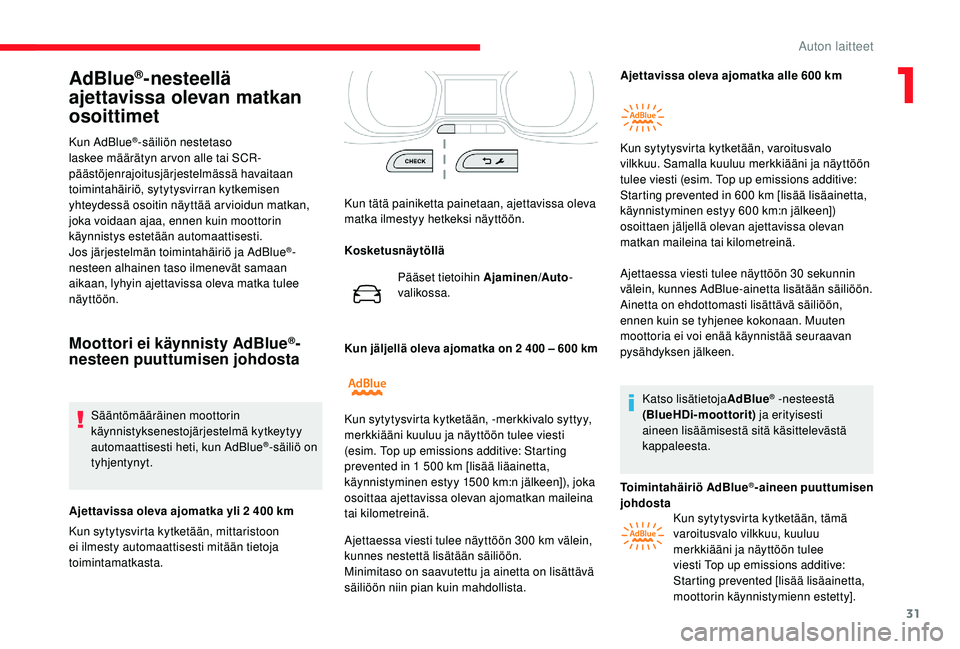 Auton laitteet

1

AdBlue®-nesteellä ajettavissa olevan matkan osoittimet

Kun AdBlue®-säiliön nestetaso laskee määrätyn arvon alle tai SCR-päästöjenrajoitusjärjestelmässä havaitaan toimintahäiriö, sytytysvirran kytkemisen yhteydessä osoitin näyttää arvioidun matkan, joka voidaan ajaa, ennen kuin moottorin käynnistys estetään automaattisesti.
Jos järjestelmän toimintahäiriö ja AdBlue®-nesteen alhainen taso ilmenevät samaan aikaan, lyhyin ajettavissa oleva matka tulee näyttöön.

Moottori ei käynnisty AdBlue®-nesteen puuttumisen johdosta

Sääntömääräinen moottorin käynnistyksenestojärjestelmä kytkeytyy automaattisesti heti, kun AdBlue®-säiliö on tyhjentynyt.

Ajettavissa oleva ajomatka yli 2 400 km

Kun sytytysvirta kytketään, mittaristoon ei ilmesty automaattisesti mitään tietoja toimintamatkasta.

CHECK

Kun tätä painiketta painetaan, ajettavissa oleva matka ilmestyy hetkeksi näyttöön.

Kosketusnäytöllä

Pääset tietoihin Ajaminen/Auto-valikossa.

Kun jäljellä oleva ajomatka on 2 400 – 600 km

AdBlue

Kun sytytysvirta kytketään, -merkkivalo syttyy, merkkiääni kuuluu ja näyttöön tulee viesti (esim. Top up emissions additive: Starting prevented in 1 500 km [lisää liäainetta, käynnistyminen estyy 1500 km:n jälkeen]), joka osoittaa ajettavissa olevan ajomatkan maileina tai kilometreinä.

Ajettaessa viesti tulee näyttöön 300 km välein, kunnes nestettä lisätään säiliöön.
Minimitaso on saavutettu ja ainetta on lisättävä säiliöön niin pian kuin mahdollista.

Ajettavissa oleva ajomatka alle 600 km

AdBlue

Kun sytytysvirta kytketään, varoitusvalo vilkkuu. Samalla kuuluu merkkiääni ja näyttöön tulee viesti (esim. Top up emissions additive: Starting prevented in 600 km [lisää lisäainetta, käynnistyminen estyy 600 km:n jälkeen]) osoittaen jäljellä olevan ajettavissa olevan matkan maileina tai kilometreinä.

Ajettaessa viesti tulee näyttöön 30 sekunnin välein, kunnes AdBlue-ainetta lisätään säiliöön. Ainetta on ehdottomasti lisättävä säiliöön, ennen kuin se tyhjenee kokonaan. Muuten moottoria ei voi enää käynnistää seuraavan pysähdyksen jälkeen.

Katso lisätietojaAdBlue® -nesteestä (BlueHDi-moottorit) ja erityisesti aineen lisäämisestä sitä käsittelevästä kappaleesta.

Toimintahäiriö AdBlue®-aineen puuttumisen johdosta

AdBlue

Kun sytytysvirta kytketään, tämä varoitusvalo vilkkuu, kuuluu merkkiääni ja näyttöön tulee viesti Top up emissions additive: Starting prevented [lisää lisäainetta, moottorin käynnistymienn estetty].

31

carmanualsonline.info